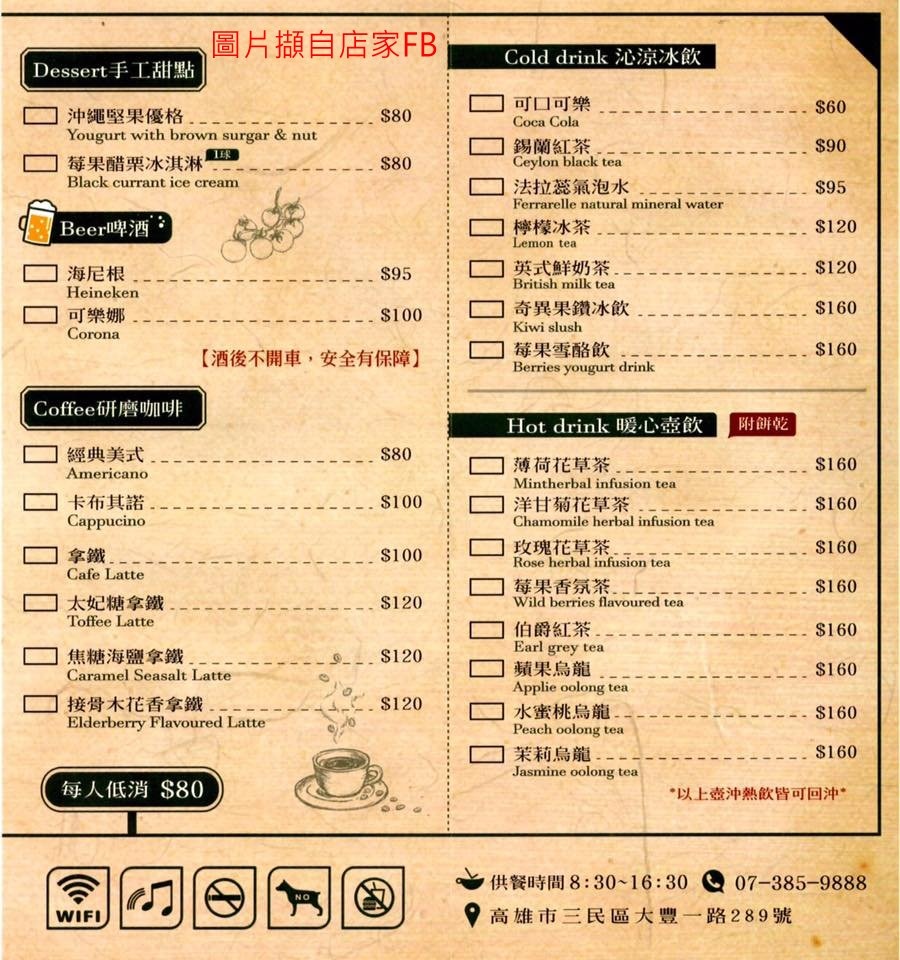 圖片擷自店家FB

Dessert手工甜點

沖繩堅果優格 $80
Yougurt with brown surgar & nut

莓果醋栗冰淇淋 1球 $80
Black currant ice cream

Beer啤酒

海尼根 $95
Heineken

可樂娜 $100
Corona

【酒後不開車，安全有保障】

Coffee研磨咖啡

經典美式 $80
Americano

卡布其諾 $100
Cappucino

拿鐵 $100
Cafe Latte

太妃糖拿鐵 $120
Toffee Latte

焦糖海鹽拿鐵 $120
Caramel Seasalt Latte

接骨木花香拿鐵 $120
Elderberry Flavoured Latte

每人低消 $80

Cold drink 沁涼冰飲

可口可樂 $60
Coca Cola

錫蘭紅茶 $90
Ceylon black tea

法拉蕊氣泡水 $95
Ferrarelle natural mineral water

檸檬冰茶 $120
Lemon tea

英式鮮奶茶 $120
British milk tea

奇異果鑽冰飲 $160
Kiwi slush

莓果雪酪飲 $160
Berries yougurt drink

Hot drink 暖心壺飲 附餅乾

薄荷花草茶 $160
Mintherbal infusion tea

洋甘菊花草茶 $160
Chamomile herbal infusion tea

玫瑰花草茶 $160
Rose herbal infusion tea

莓果香氛茶 $160
Wild berries flavoured tea

伯爵紅茶 $160
Earl grey tea

蘋果烏龍 $160
Applie oolong tea

水蜜桃烏龍 $160
Peach oolong tea

茉莉烏龍 $160
Jasmine oolong tea

*以上壺沖熱飲皆可回沖*

WIFI

NO

供餐時間 8:30~16:30 07-385-9888
高雄市三民區大豐一路289號